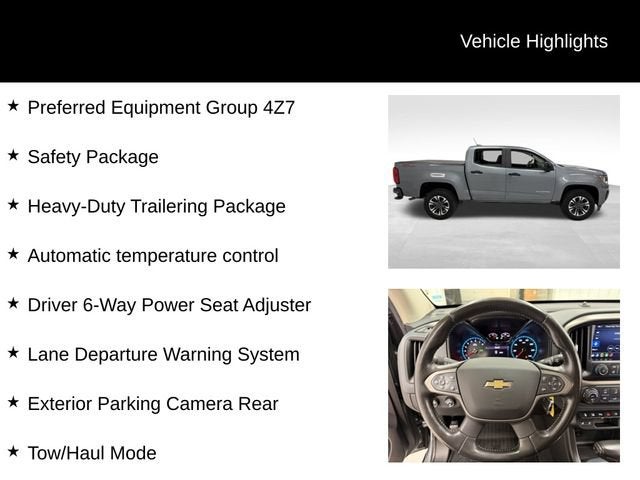 Vehicle Highlights

★ Preferred Equipment Group 4Z7

★ Safety Package

★ Heavy-Duty Trailering Package

★ Automatic temperature control

★ Driver 6-Way Power Seat Adjuster

★ Lane Departure Warning System

★ Exterior Parking Camera Rear

★ Tow/Haul Mode